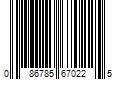 0 86785 67022 5